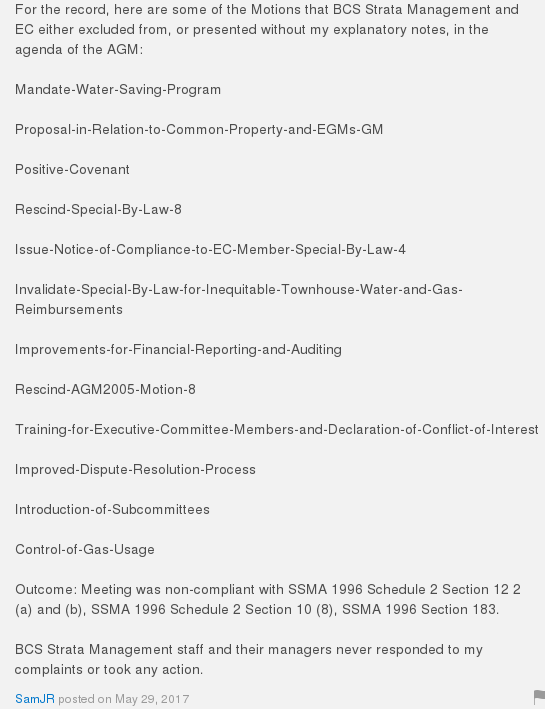 For the record, here are some of the Motions that BCS Strata Management and EC either excluded from, or presented without my explanatory notes, in the agenda of the AGM:

Mandate-Water-Saving-Program

Proposal-in-Relation-to-Common-Property-and-EGMs-GM

Positive-Covenant

Rescind-Special-By-Law-8

Issue-Notice-of-Compliance-to-EC-Member-Special-By-Law-4

Invalidate-Special-By-Law-for-Inequitable-Townhouse-Water-and-Gas-Reimbursements

Improvements-for-Financial-Reporting-and-Auditing

Rescind-AGM2005-Motion-8

Training-for-Executive-Committee-Members-and-Declaration-of-Conflict-of-Interest

Improved-Dispute-Resolution-Process

Introduction-of-Subcommittees

Control-of-Gas-Usage

Outcome: Meeting was non-compliant with SSMA 1996 Schedule 2 Section 12 2 (a) and (b), SSMA 1996 Schedule 2 Section 10 (8), SSMA 1996 Section 183.

BCS Strata Management staff and their managers never responded to my complaints or took any action.

SamJR posted on May 29, 2017